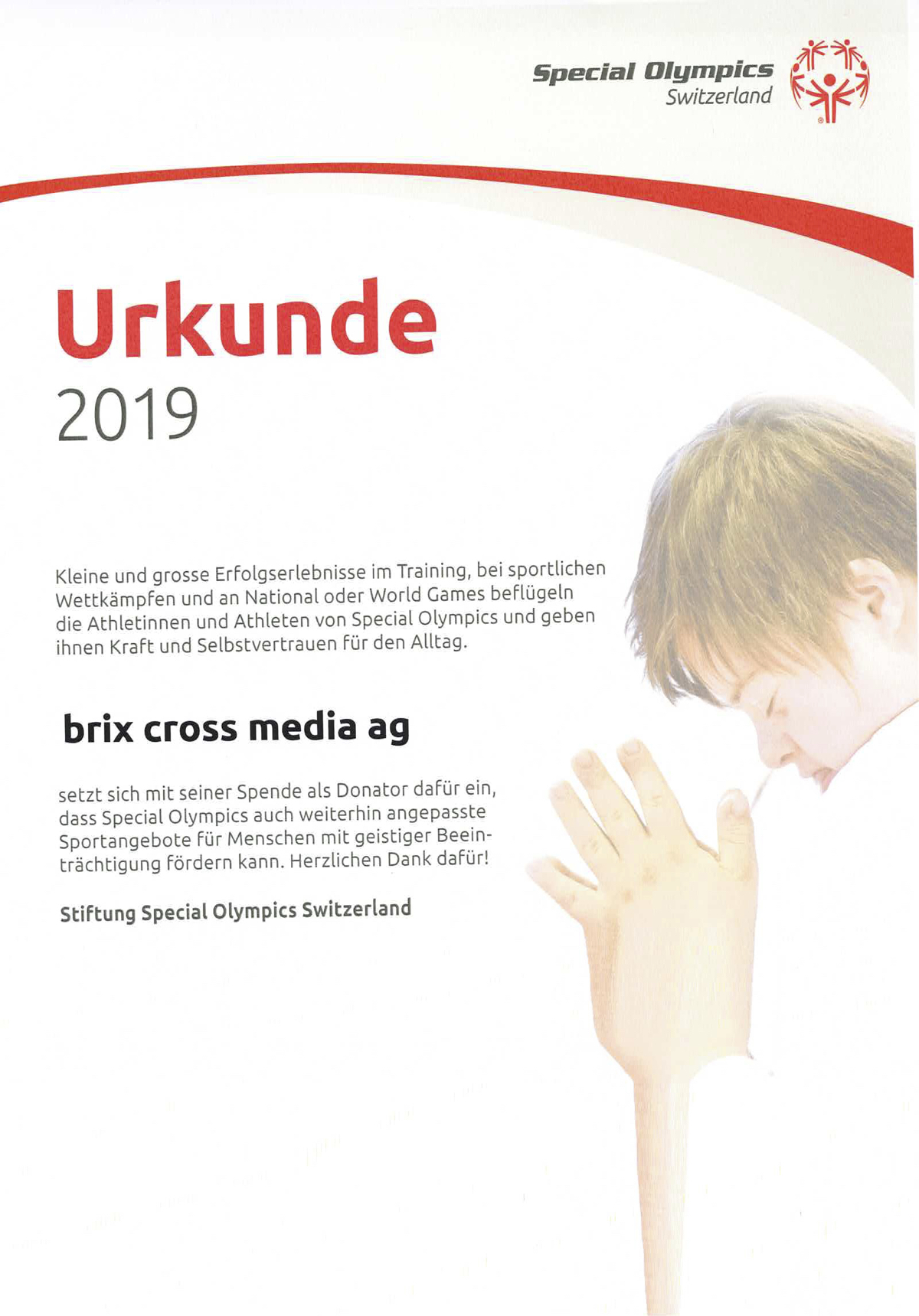 Special Olympics
Switzerland

Urkunde
2019

Kleine und grosse Erfolgserlebnisse im Training, bei sportlichen Wettkämpfen und an National oder World Games beflügeln die Athletinnen und Athleten von Special Olympics und geben ihnen Kraft und Selbstvertrauen für den Alltag.

brix cross media ag

setzt sich mit seiner Spende als Donator dafür ein, dass Special Olympics auch weiterhin angepasste Sportangebote für Menschen mit geistiger Beeinträchtigung fördern kann. Herzlichen Dank dafür!

Stiftung Special Olympics Switzerland